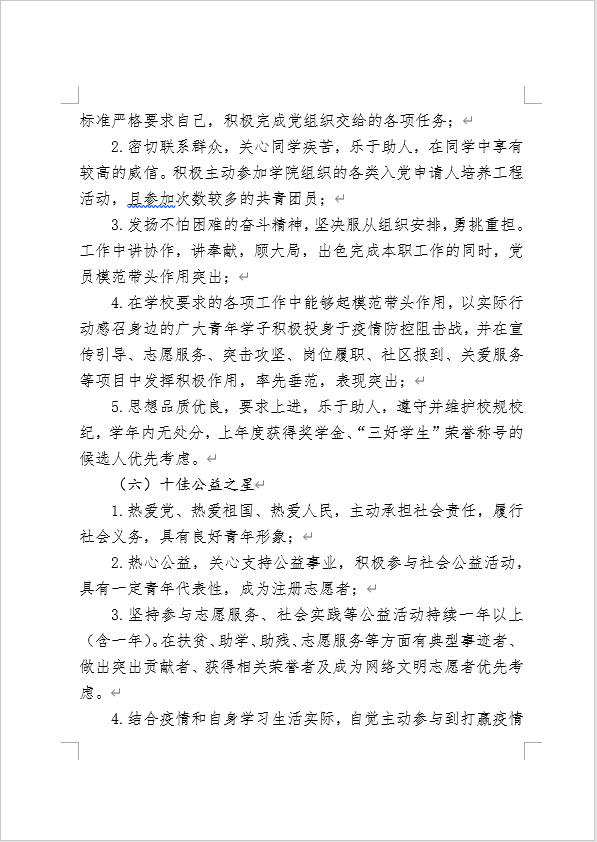 标准严格要求自己，积极完成党组织交给的各项任务；

2.密切联系群众，关心同学疾苦，乐于助人，在同学中享有较高的威信。积极主动参加学院组织的各类入党申请人培养工程活动，且参加次数较多的共青团员；

3.发扬不怕困难的奋斗精神，坚决服从组织安排，勇挑重担。工作中讲协作，讲奉献，顾大局，出色完成本职工作的同时，党员模范带头作用突出；

4.在学校要求的各项工作中能够起模范带头作用，以实际行动感召身边的广大青年学子积极投身于疫情防控阻击战，并在宣传引导、志愿服务、突击攻坚、岗位履职、社区报到、关爱服务等项目中发挥积极作用，率先垂范，表现突出；

5.思想品质优良，要求上进，乐于助人，遵守并维护校规校纪，学年内无处分，上年度获得奖学金、“三好学生”荣誉称号的候选人优先考虑。

（六）十佳公益之星

1.热爱党、热爱祖国、热爱人民，主动承担社会责任，履行社会义务，具有良好青年形象；

2.热心公益，关心支持公益事业，积极参与社会公益活动，具有一定青年代表性，成为注册志愿者；

3.坚持参与志愿服务、社会实践等公益活动持续一年以上（含一年）。在扶贫、助学、助残、志愿服务等方面有典型事迹者、做出突出贡献者、获得相关荣誉者及成为网络文明志愿者优先考虑。

4.结合疫情和自身学习生活实际，自觉主动参与到打赢疫情